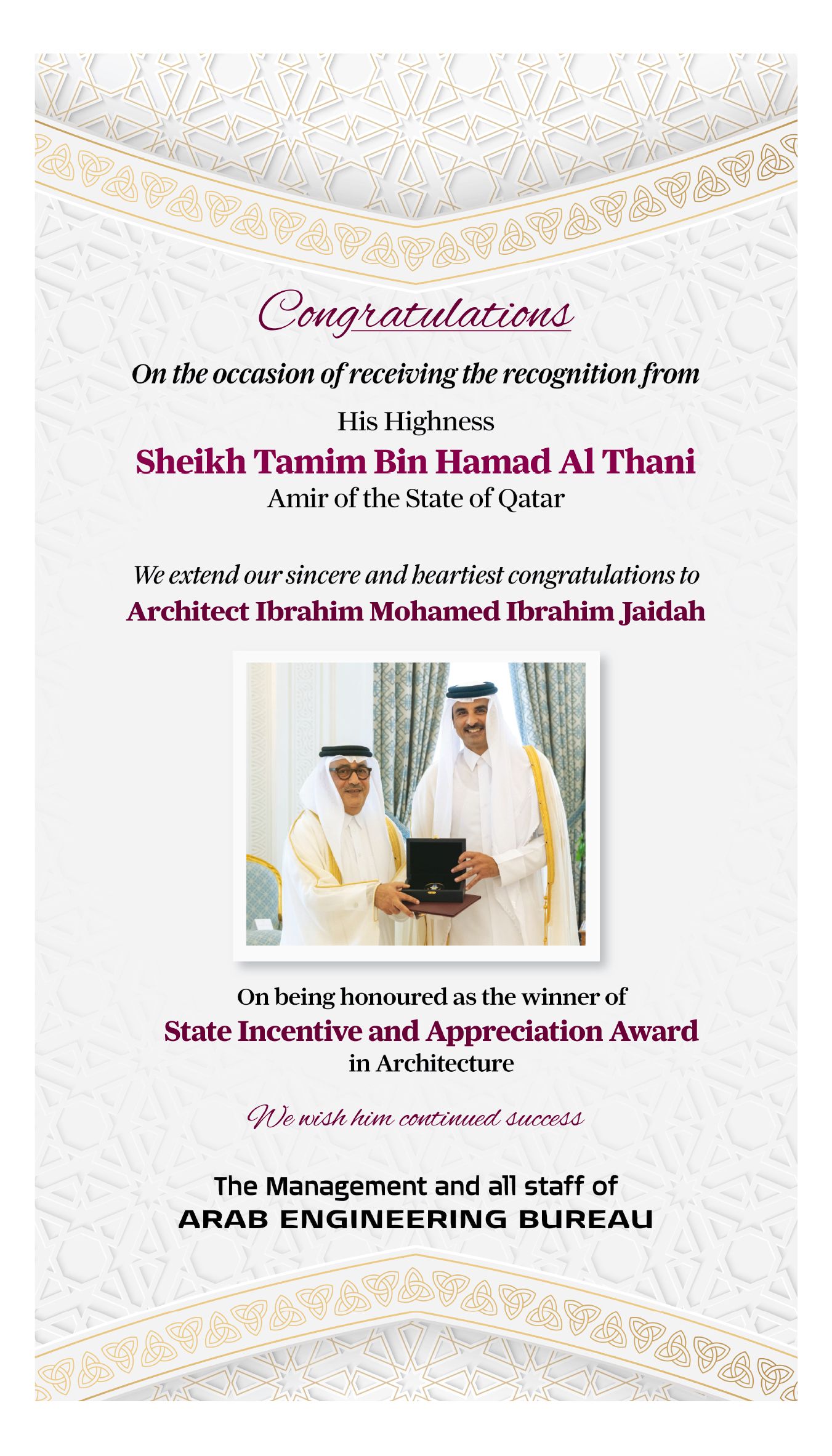 Congratulations

On the occasion of receiving the recognition from

His Highness
Sheikh Tamim Bin Hamad Al Thani
Amir of the State of Qatar

We extend our sincere and heartiest congratulations to
Architect Ibrahim Mohamed Ibrahim Jaidah

On being honoured as the winner of
State Incentive and Appreciation Award
in Architecture

We wish him continued success

The Management and all staff of
ARAB ENGINEERING BUREAU